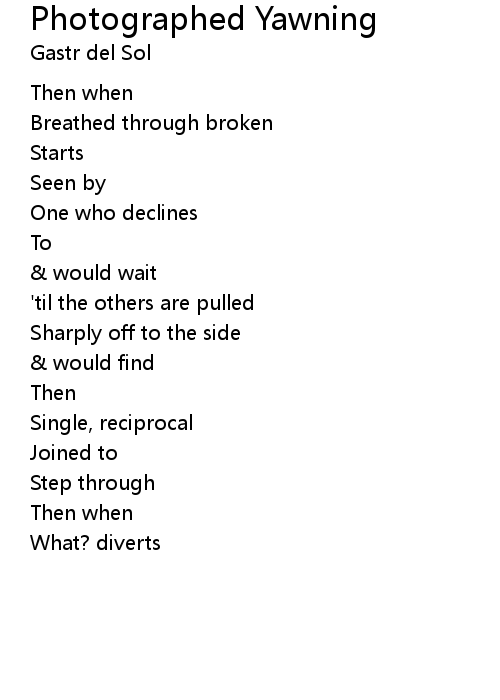 Photographed Yawning
Gastr del Sol

Then when
Breathed through broken
Starts
Seen by
One who declines
To
& would wait
'til the others are pulled
Sharply off to the side
& would find
Then
Single, reciprocal
Joined to
Step through
Then when
What? diverts